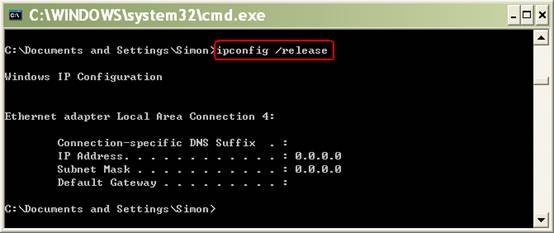 C:\WINDOWS\system32\cmd.exe

C:\Documents and Settings\Simon>ipconfig /release

Windows IP Configuration

Ethernet adapter Local Area Connection 4:

Connection-specific DNS Suffix . :
IP Address. . . . . . . . . . . . : 0.0.0.0
Subnet Mask . . . . . . . . . . . : 0.0.0.0
Default Gateway . . . . . . . . . :

C:\Documents and Settings\Simon>